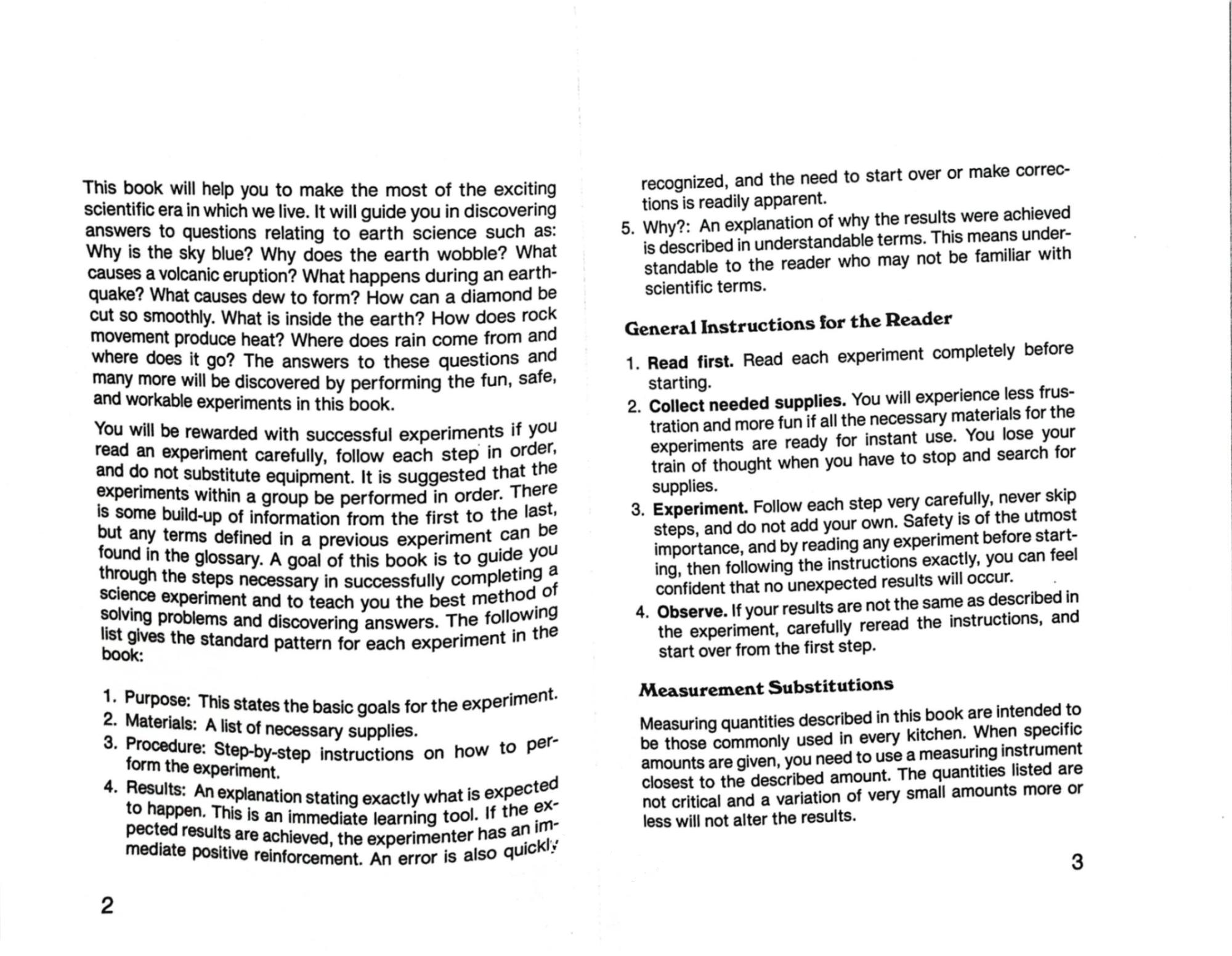 This book will help you to make the most of the exciting scientific era in which we live. It will guide you in discovering answers to questions relating to earth science such as: Why is the sky blue? Why does the earth wobble? What causes a volcanic eruption? What happens during an earthquake? What causes dew to form? How can a diamond be cut so smoothly. What is inside the earth? How does rock movement produce heat? Where does rain come from and where does it go? The answers to these questions and many more will be discovered by performing the fun, safe, and workable experiments in this book.

You will be rewarded with successful experiments if you read an experiment carefully, follow each step in order, and do not substitute equipment. It is suggested that the experiments within a group be performed in order. There is some build-up of information from the first to the last, but any terms defined in a previous experiment can be found in the glossary. A goal of this book is to guide you through the steps necessary in successfully completing a science experiment and to teach you the best method of solving problems and discovering answers. The following list gives the standard pattern for each experiment in the book:

1. Purpose: This states the basic goals for the experiment.
2. Materials: A list of necessary supplies.
3. Procedure: Step-by-step instructions on how to perform the experiment.
4. Results: An explanation stating exactly what is expected to happen. This is an immediate learning tool. If the expected results are achieved, the experimenter has an immediate positive reinforcement. An error is also quickly

2

recognized, and the need to start over or make corrections is readily apparent.
5. Why?: An explanation of why the results were achieved is described in understandable terms. This means understandable to the reader who may not be familiar with scientific terms.

General Instructions for the Reader

1. Read first. Read each experiment completely before starting.
2. Collect needed supplies. You will experience less frustration and more fun if all the necessary materials for the experiments are ready for instant use. You lose your train of thought when you have to stop and search for supplies.
3. Experiment. Follow each step very carefully, never skip steps, and do not add your own. Safety is of the utmost importance, and by reading any experiment before starting, then following the instructions exactly, you can feel confident that no unexpected results will occur.
4. Observe. If your results are not the same as described in the experiment, carefully reread the instructions, and start over from the first step.

Measurement Substitutions

Measuring quantities described in this book are intended to be those commonly used in every kitchen. When specific amounts are given, you need to use a measuring instrument closest to the described amount. The quantities listed are not critical and a variation of very small amounts more or less will not alter the results.

3